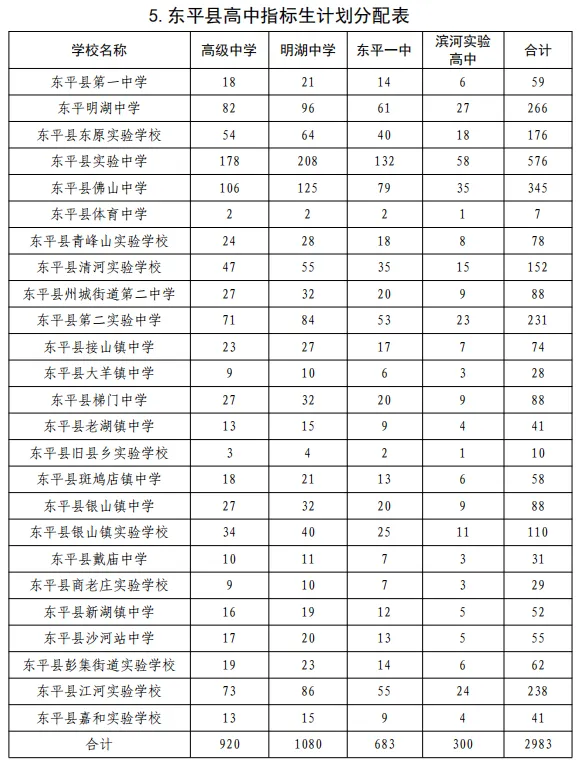 5. 东平县高中指标生计划分配表

| 学校名称 | 高级中学 | 明湖中学 | 东平一中 | 滨河实验高中 | 合计 |
|---|---|---|---|---|---|
| 东平县第一中学 | 18 | 21 | 14 | 6 | 59 |
| 东平明湖中学 | 82 | 96 | 61 | 27 | 266 |
| 东平县东原实验学校 | 54 | 64 | 40 | 18 | 176 |
| 东平县实验中学 | 178 | 208 | 132 | 58 | 576 |
| 东平县佛山中学 | 106 | 125 | 79 | 35 | 345 |
| 东平县体育中学 | 2 | 2 | 2 | 1 | 7 |
| 东平县青峰山实验学校 | 24 | 28 | 18 | 8 | 78 |
| 东平县清河实验学校 | 47 | 55 | 35 | 15 | 152 |
| 东平县州城街道第二中学 | 27 | 32 | 20 | 9 | 88 |
| 东平县第二实验中学 | 71 | 84 | 53 | 23 | 231 |
| 东平县接山镇中学 | 23 | 27 | 17 | 7 | 74 |
| 东平县大羊镇中学 | 9 | 10 | 6 | 3 | 28 |
| 东平县梯门中学 | 27 | 32 | 20 | 9 | 88 |
| 东平县老湖镇中学 | 13 | 15 | 9 | 4 | 41 |
| 东平县旧县乡实验学校 | 3 | 4 | 2 | 1 | 10 |
| 东平县斑鸠店镇中学 | 18 | 21 | 13 | 6 | 58 |
| 东平县银山镇中学 | 27 | 32 | 20 | 9 | 88 |
| 东平县银山镇实验学校 | 34 | 40 | 25 | 11 | 110 |
| 东平县戴庙中学 | 10 | 11 | 7 | 3 | 31 |
| 东平县商老庄实验学校 | 9 | 10 | 7 | 3 | 29 |
| 东平县新湖镇中学 | 16 | 19 | 12 | 5 | 52 |
| 东平县沙河站中学 | 17 | 20 | 13 | 5 | 55 |
| 东平县彭集街道实验学校 | 19 | 23 | 14 | 6 | 62 |
| 东平县江河实验学校 | 73 | 86 | 55 | 24 | 238 |
| 东平县嘉和实验学校 | 13 | 15 | 9 | 4 | 41 |
| 合计 | 920 | 1080 | 683 | 300 | 2983 |